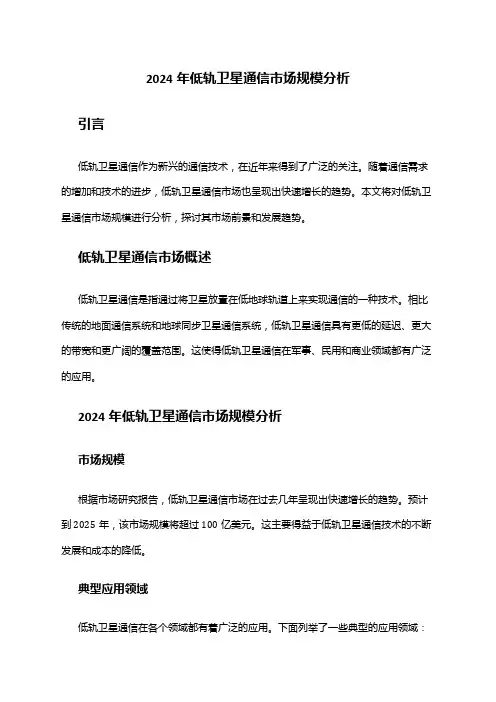 2024 年低轨卫星通信市场规模分析

引言

低轨卫星通信作为新兴的通信技术，在近年来得到了广泛的关注。随着通信需求的增加和技术的进步，低轨卫星通信市场也呈现出快速增长的趋势。本文将对低轨卫星通信市场规模进行分析，探讨其市场前景和发展趋势。

低轨卫星通信市场概述

低轨卫星通信是指通过将卫星放置在低地球轨道上来实现通信的一种技术。相比传统的地面通信系统和地球同步卫星通信系统，低轨卫星通信具有更低的延迟、更大的带宽和更广阔的覆盖范围。这使得低轨卫星通信在军事、民用和商业领域都有广泛的应用。

2024 年低轨卫星通信市场规模分析

市场规模

根据市场研究报告，低轨卫星通信市场在过去几年呈现出快速增长的趋势。预计到 2025 年，该市场规模将超过 100 亿美元。这主要得益于低轨卫星通信技术的不断发展和成本的降低。

典型应用领域

低轨卫星通信在各个领域都有着广泛的应用。下面列举了一些典型的应用领域：